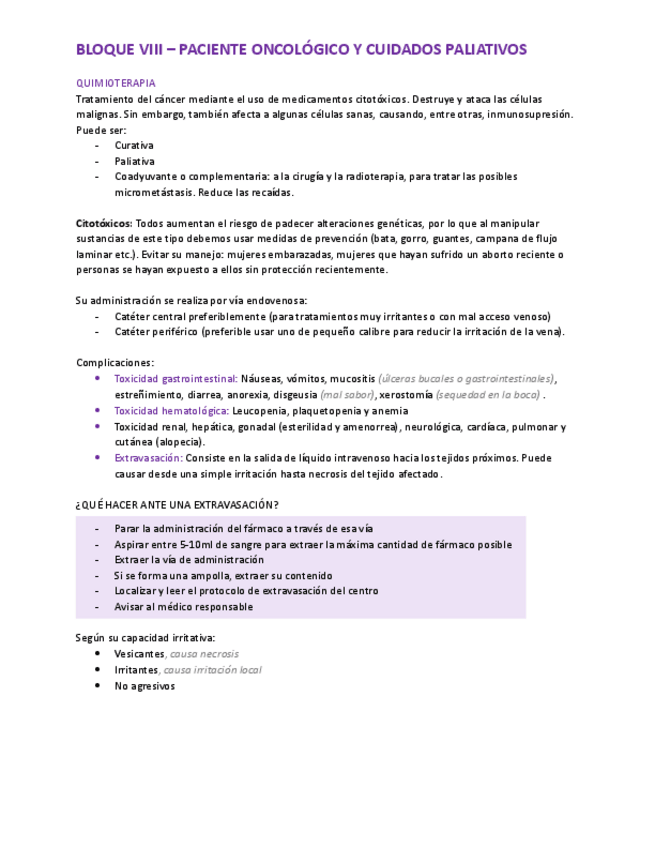 BLOQUE VIII – PACIENTE ONCOLÓGICO Y CUIDADOS PALIATIVOS

QUIMIOTERAPIA
Tratamiento del cáncer mediante el uso de medicamentos citotóxicos. Destruye y ataca las células malignas. Sin embargo, también afecta a algunas células sanas, causando, entre otras, inmunosupresión. Puede ser:
- Curativa
- Paliativa
- Coadyuvante o complementaria: a la cirugía y la radioterapia, para tratar las posibles micrometástasis. Reduce las recaídas.

Citotóxicos: Todos aumentan el riesgo de padecer alteraciones genéticas, por lo que al manipular sustancias de este tipo debemos usar medidas de prevención (bata, gorro, guantes, campana de flujo laminar etc.). Evitar su manejo: mujeres embarazadas, mujeres que hayan sufrido un aborto reciente o personas se hayan expuesto a ellos sin protección recientemente.

Su administración se realiza por vía endovenosa:
- Catéter central preferiblemente (para tratamientos muy irritantes o con mal acceso venoso)
- Catéter periférico (preferible usar uno de pequeño calibre para reducir la irritación de la vena).

Complicaciones:
• Toxicidad gastrointestinal: Náuseas, vómitos, mucositis (úlceras bucales o gastrointestinales), estreñimiento, diarrea, anorexia, disgeusia (mal sabor), xerostomía (sequedad en la boca) .
• Toxicidad hematológica: Leucopenia, plaquetopenia y anemia
• Toxicidad renal, hepática, gonadal (esterilidad y amenorrea), neurológica, cardíaca, pulmonar y cutánea (alopecia).
• Extravasación: Consiste en la salida de líquido intravenoso hacia los tejidos próximos. Puede causar desde una simple irritación hasta necrosis del tejido afectado.

¿QUÉ HACER ANTE UNA EXTRAVASACIÓN?
- Parar la administración del fármaco a través de esa vía
- Aspirar entre 5-10ml de sangre para extraer la máxima cantidad de fármaco posible
- Extraer la vía de administración
- Si se forma una ampolla, extraer su contenido
- Localizar y leer el protocolo de extravasación del centro
- Avisar al médico responsable

Según su capacidad irritativa:
• Vesicantes, causa necrosis
• Irritantes, causa irritación local
• No agresivos